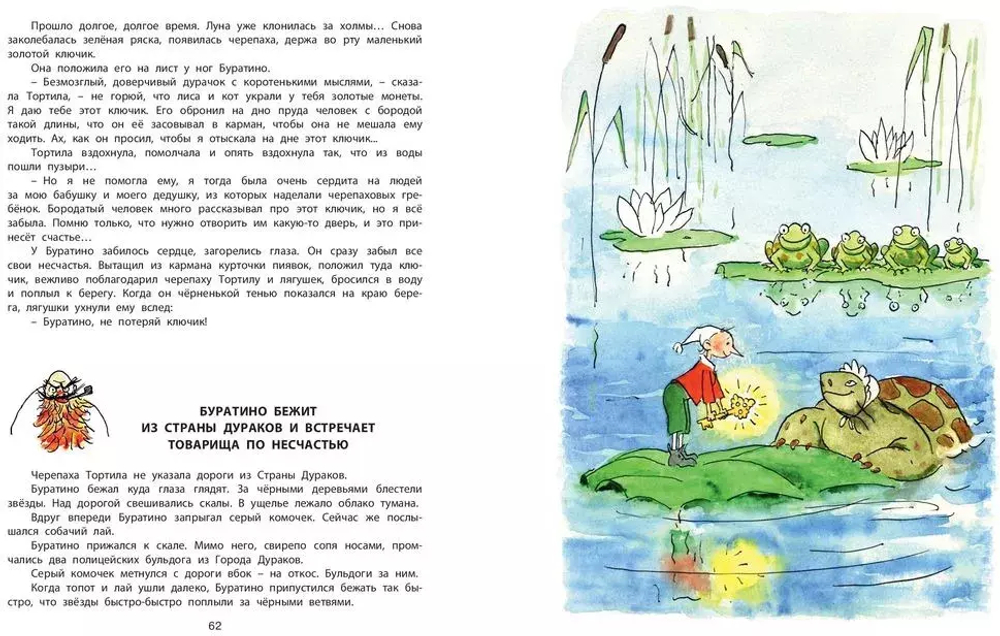 Прошло долгое, долгое время. Луна уже клонилась за холмы... Снова заколебалась зелёная ряска, появилась черепаха, держа во рту маленький золотой ключик.

Она положила его на лист у ног Буратино.

– Безмозглый, доверчивый дурачок с коротенькими мыслями, – сказала Тортила, – не горюй, что лиса и кот украли у тебя золотые монеты. Я даю тебе этот ключик. Его обронил на дно пруда человек с бородой такой длины, что он её засовывал в карман, чтобы она не мешала ему ходить. Ах, как он просил, чтобы я отыскала на дне этот ключик...

Тортила вздохнула, помолчала и опять вздохнула так, что из воды пошли пузыри...

– Но я не помогла ему, я тогда была очень сердита на людей за мою бабушку и моего дедушку, из которых наделали черепаховых гребёнок. Бородатый человек много рассказывал про этот ключик, но я всё забыла. Помню только, что нужно отворить им какую-то дверь, и это принесёт счастье...

У Буратино забилось сердце, загорелись глаза. Он сразу забыл все свои несчастья. Вытащил из кармана курточки пиявок, положил туда ключик, вежливо поблагодарил черепаху Тортилу и лягушек, бросился в воду и поплыл к берегу. Когда он чёрненькой тенью показался на краю берега, лягушки ухнули ему вслед:

– Буратино, не потеряй ключик!

БУРАТИНО БЕЖИТ ИЗ СТРАНЫ ДУРАКОВ И ВСТРЕЧАЕТ ТОВАРИЩА ПО НЕСЧАСТЬЮ

Черепаха Тортила не указала дороги из Страны Дураков.

Буратино бежал куда глаза глядят. За чёрными деревьями блестели звёзды. Над дорогой свешивались скалы. В ущелье лежало облако тумана.

Вдруг впереди Буратино запрыгал серый комочек. Сейчас же послышался собачий лай.

Буратино прижался к скале. Мимо него, свирепо сопя носами, промчались два полицейских бульдога из Города Дураков.

Серый комочек метнулся с дороги вбок – на откос. Бульдоги за ним.

Когда топот и лай ушли далеко, Буратино припустился бежать так быстро, что звёзды быстро-быстро поплыли за чёрными ветвями.

62